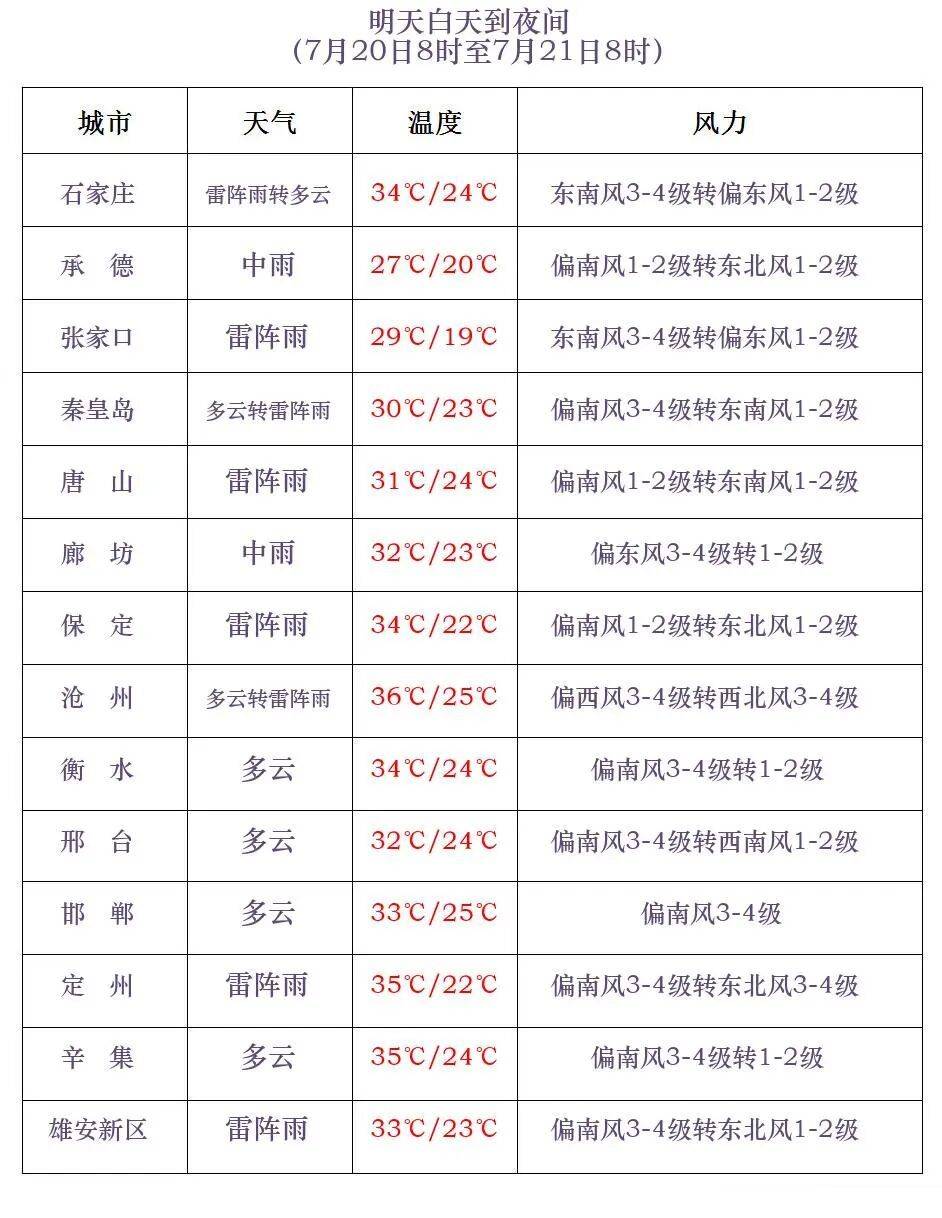 明天白天到夜间
（7月20日8时至7月21日8时）

| 城市 | 天气 | 温度 | 风力 |
|---|---|---|---|
| 石家庄 | 雷阵雨转多云 | 34℃/24℃ | 东南风3-4级转偏东风1-2级 |
| 承 德 | 中雨 | 27℃/20℃ | 偏南风1-2级转东北风1-2级 |
| 张家口 | 雷阵雨 | 29℃/19℃ | 东南风3-4级转偏东风1-2级 |
| 秦皇岛 | 多云转雷阵雨 | 30℃/23℃ | 偏南风3-4级转东南风1-2级 |
| 唐 山 | 雷阵雨 | 31℃/24℃ | 偏南风1-2级转东南风1-2级 |
| 廊 坊 | 中雨 | 32℃/23℃ | 偏东风3-4级转1-2级 |
| 保 定 | 雷阵雨 | 34℃/22℃ | 偏南风1-2级转东北风1-2级 |
| 沧 州 | 多云转雷阵雨 | 36℃/25℃ | 偏西风3-4级转西北风3-4级 |
| 衡 水 | 多云 | 34℃/24℃ | 偏南风3-4级转1-2级 |
| 邢 台 | 多云 | 32℃/24℃ | 偏南风3-4级转西南风1-2级 |
| 邯 郸 | 多云 | 33℃/25℃ | 偏南风3-4级 |
| 定 州 | 雷阵雨 | 35℃/22℃ | 偏南风3-4级转东北风3-4级 |
| 辛 集 | 多云 | 35℃/24℃ | 偏南风3-4级转1-2级 |
| 雄安新区 | 雷阵雨 | 33℃/23℃ | 偏南风3-4级转东北风1-2级 |